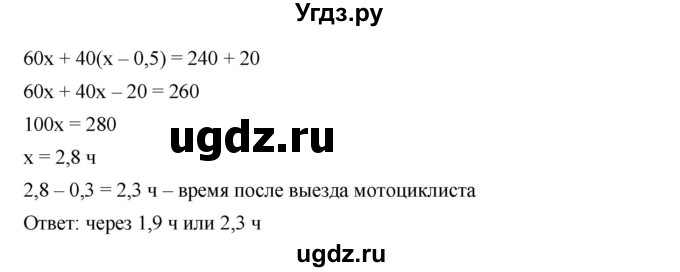 Угдз.ру

$60x + 40(x - 0,5) = 240 + 20$

$60x + 40x - 20 = 260$

$100x = 280$

ugdz.ru

$x = 2,8$ ч

$2,8 - 0,3 = 2,3$ ч – время после выезда мотоциклиста

Ответ: через 1,9 ч или 2,3 ч

ugdz.ru